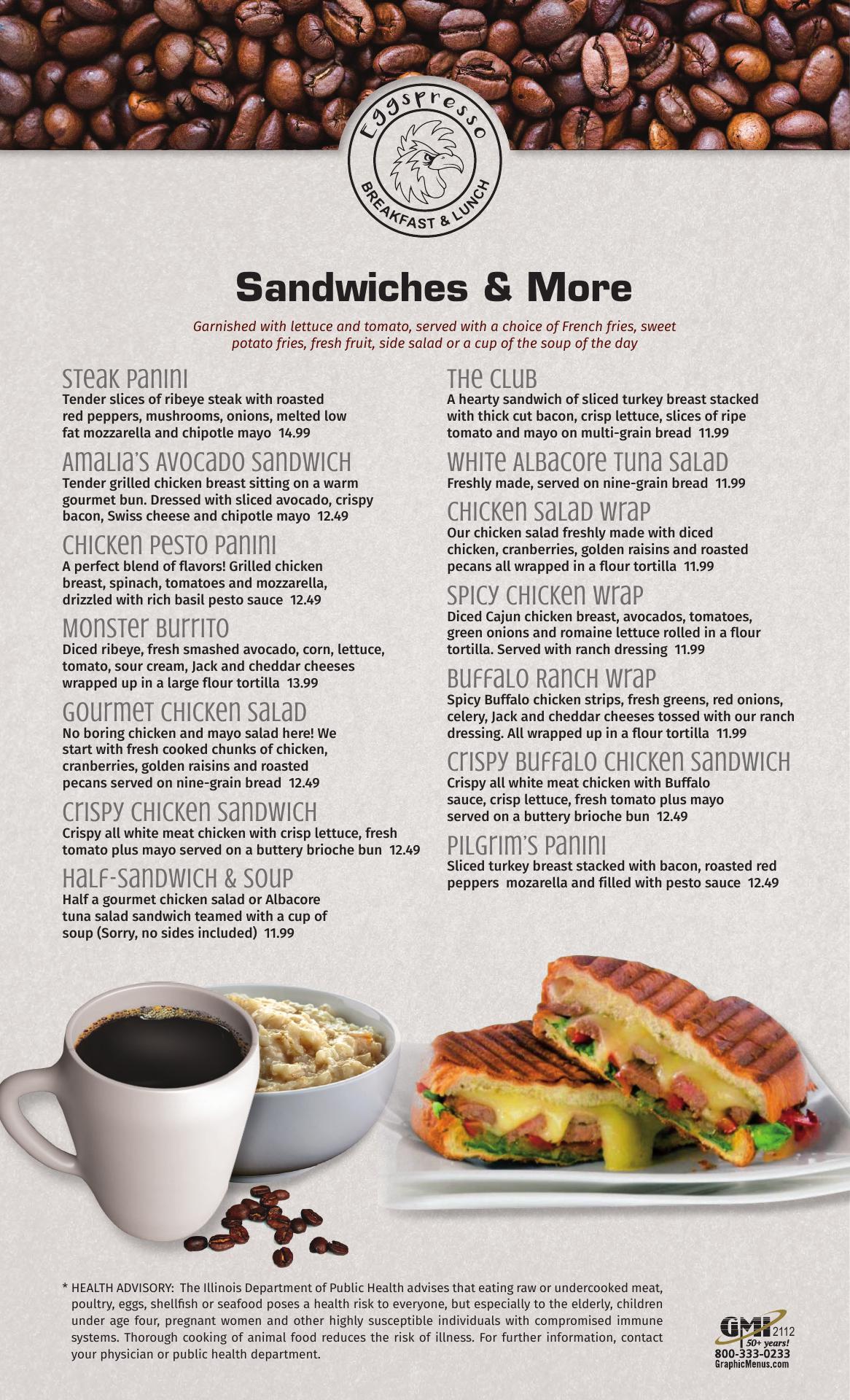 Eggspresso
BREAKFAST & LUNCH

Sandwiches & More

Garnished with lettuce and tomato, served with a choice of French fries, sweet potato fries, fresh fruit, side salad or a cup of the soup of the day

Steak Panini
Tender slices of ribeye steak with roasted red peppers, mushrooms, onions, melted low fat mozzarella and chipotle mayo 14.99

Amalia's Avocado Sandwich
Tender grilled chicken breast sitting on a warm gourmet bun. Dressed with sliced avocado, crispy bacon, Swiss cheese and chipotle mayo 12.49

Chicken Pesto Panini
A perfect blend of flavors! Grilled chicken breast, spinach, tomatoes and mozzarella, drizzled with rich basil pesto sauce 12.49

Monster Burrito
Diced ribeye, fresh smashed avocado, corn, lettuce, tomato, sour cream, Jack and cheddar cheeses wrapped up in a large flour tortilla 13.99

Gourmet Chicken Salad
No boring chicken and mayo salad here! We start with fresh cooked chunks of chicken, cranberries, golden raisins and roasted pecans served on nine-grain bread 12.49

Crispy Chicken Sandwich
Crispy all white meat chicken with crisp lettuce, fresh tomato plus mayo served on a buttery brioche bun 12.49

Half-Sandwich & Soup
Half a gourmet chicken salad or Albacore tuna salad sandwich teamed with a cup of soup (Sorry, no sides included) 11.99

The Club
A hearty sandwich of sliced turkey breast stacked with thick cut bacon, crisp lettuce, slices of ripe tomato and mayo on multi-grain bread 11.99

White Albacore Tuna Salad
Freshly made, served on nine-grain bread 11.99

Chicken Salad Wrap
Our chicken salad freshly made with diced chicken, cranberries, golden raisins and roasted pecans all wrapped in a flour tortilla 11.99

Spicy Chicken Wrap
Diced Cajun chicken breast, avocados, tomatoes, green onions and romaine lettuce rolled in a flour tortilla. Served with ranch dressing 11.99

Buffalo Ranch Wrap
Spicy Buffalo chicken strips, fresh greens, red onions, celery, Jack and cheddar cheeses tossed with our ranch dressing. All wrapped up in a flour tortilla 11.99

Crispy Buffalo Chicken Sandwich
Crispy all white meat chicken with Buffalo sauce, crisp lettuce, fresh tomato plus mayo served on a buttery brioche bun 12.49

Pilgrim's Panini
Sliced turkey breast stacked with bacon, roasted red peppers mozarella and filled with pesto sauce 12.49

* HEALTH ADVISORY: The Illinois Department of Public Health advises that eating raw or undercooked meat, poultry, eggs, shellfish or seafood poses a health risk to everyone, but especially to the elderly, children under age four, pregnant women and other highly susceptible individuals with compromised immune systems. Thorough cooking of animal food reduces the risk of illness. For further information, contact your physician or public health department.

GMI 2112
50+ years!
800-333-0233
GraphicMenus.com